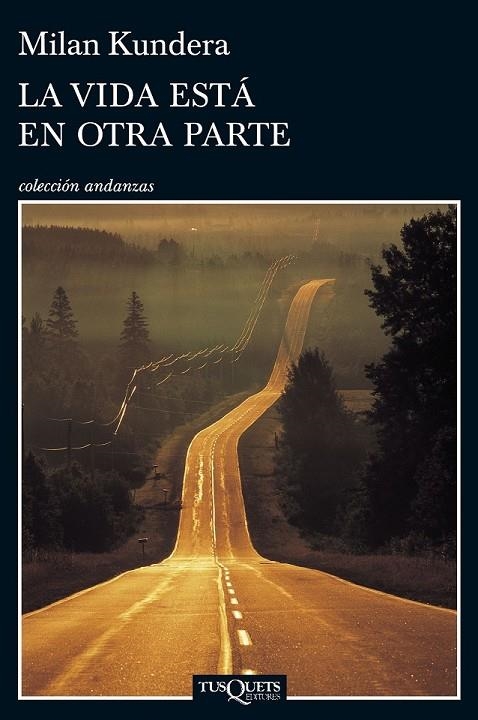 Milan Kundera
LA VIDA ESTÁ EN OTRA PARTE

colección andanzas

TUSQUETS EDITORES